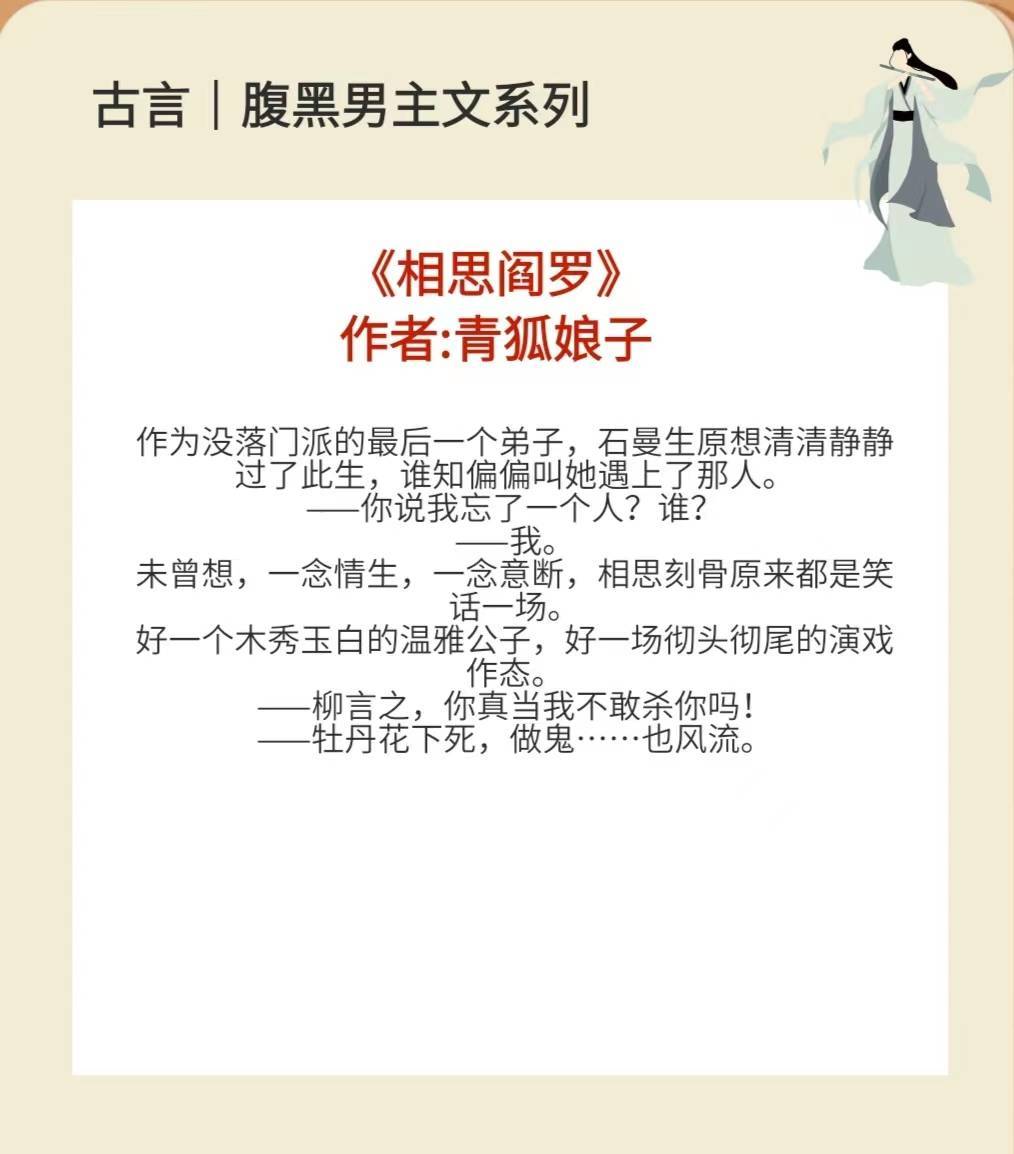 古言｜腹黑男主文系列

《相思阎罗》
作者:青狐娘子

作为没落门派的最后一个弟子，石曼生原想清清静静过了此生，谁知偏偏叫她遇上了那人。
——你说我忘了一个人？谁？
——我。
未曾想，一念情生，一念意断，相思刻骨原来都是笑话一场。
好一个木秀玉白的温雅公子，好一场彻头彻尾的演戏作态。
——柳言之，你真当我不敢杀你吗！
——牡丹花下死，做鬼……也风流。